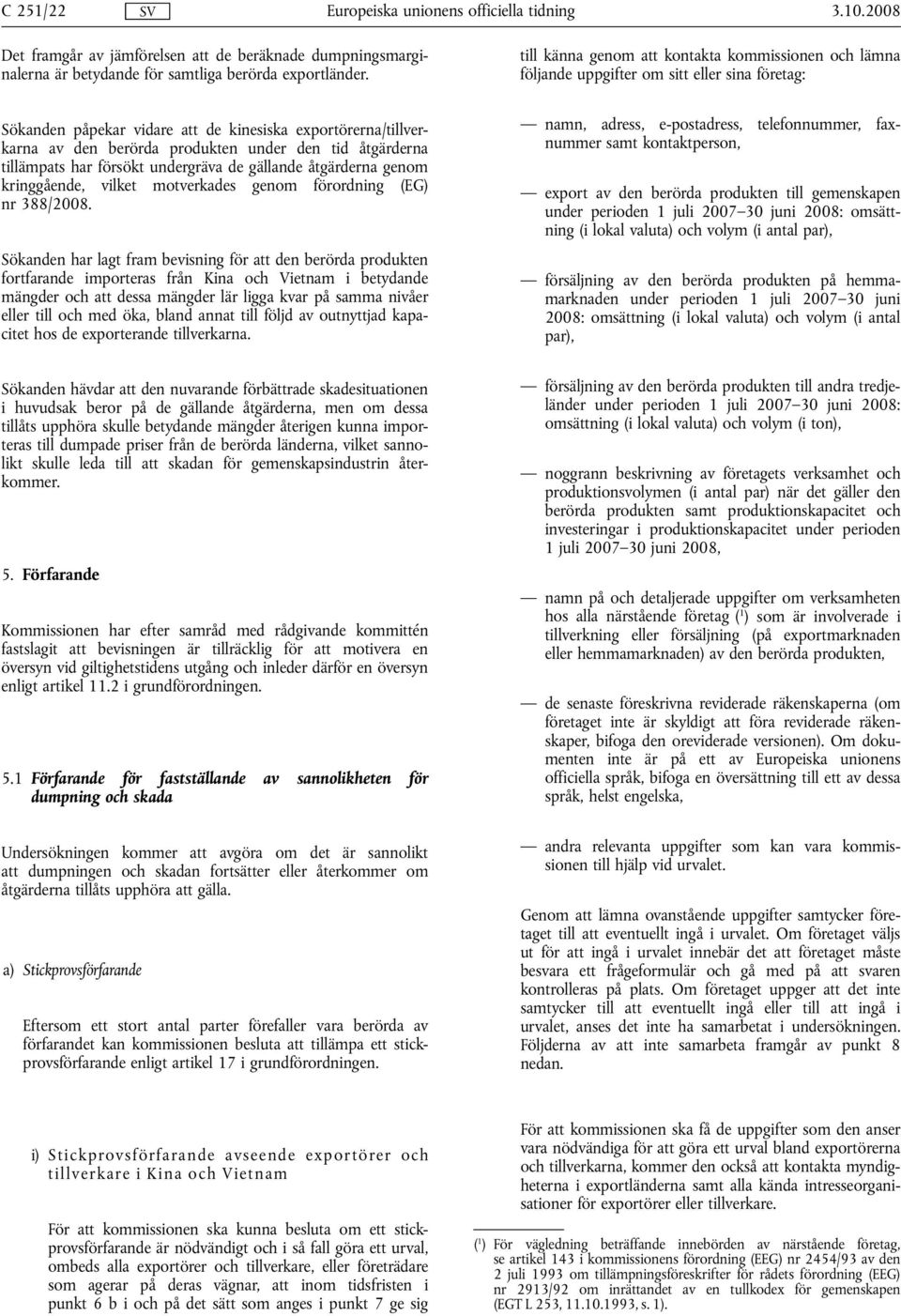 C 251/22 SV Europeiska unionens officiella tidning 3.10.2008

Det framgår av jämförelsen att de beräknade dumpningsmarginalerna är betydande för samtliga berörda exportländer.

Sökanden påpekar vidare att de kinesiska exportörerna/tillverkarna av den berörda produkten under den tid åtgärderna tillämpats har försökt undergräva de gällande åtgärderna genom kringgående, vilket motverkades genom förordning (EG) nr 388/2008.

Sökanden har lagt fram bevisning för att den berörda produkten fortfarande importeras från Kina och Vietnam i betydande mängder och att dessa mängder lär ligga kvar på samma nivåer eller till och med öka, bland annat till följd av outnyttjad kapacitet hos de exporterande tillverkarna.

Sökanden hävdar att den nuvarande förbättrade skadesituationen i huvudsak beror på de gällande åtgärderna, men om dessa tillåts upphöra skulle betydande mängder återigen kunna importeras till dumpade priser från de berörda länderna, vilket sannolikt skulle leda till att skadan för gemenskapsindustrin återkommer.

5. Förfarande

Kommissionen har efter samråd med rådgivande kommittén fastslagit att bevisningen är tillräcklig för att motivera en översyn vid giltighetstidens utgång och inleder därför en översyn enligt artikel 11.2 i grundförordningen.

5.1 Förfarande för fastställande av sannolikheten för dumpning och skada

Undersökningen kommer att avgöra om det är sannolikt att dumpningen och skadan fortsätter eller återkommer om åtgärderna tillåts upphöra att gälla.

a) Stickprovsförfarande

Eftersom ett stort antal parter förefaller vara berörda av förfarandet kan kommissionen besluta att tillämpa ett stickprovsförfarande enligt artikel 17 i grundförordningen.

i) Stickprovsförfarande avseende exportörer och tillverkare i Kina och Vietnam

För att kommissionen ska kunna besluta om ett stickprovsförfarande är nödvändigt och i så fall göra ett urval, ombeds alla exportörer och tillverkare, eller företrädare som agerar på deras vägnar, att inom tidsfristen i punkt 6 b i och på det sätt som anges i punkt 7 ge sig till känna genom att kontakta kommissionen och lämna följande uppgifter om sitt eller sina företag:

— namn, adress, e-postadress, telefonnummer, faxnummer samt kontaktperson,

— export av den berörda produkten till gemenskapen under perioden 1 juli 2007–30 juni 2008: omsättning (i lokal valuta) och volym (i antal par),

— försäljning av den berörda produkten på hemmamarknaden under perioden 1 juli 2007–30 juni 2008: omsättning (i lokal valuta) och volym (i antal par),

— försäljning av den berörda produkten till andra tredjeländer under perioden 1 juli 2007–30 juni 2008: omsättning (i lokal valuta) och volym (i ton),

— noggrann beskrivning av företagets verksamhet och produktionsvolymen (i antal par) när det gäller den berörda produkten samt produktionskapacitet och investeringar i produktionskapacitet under perioden 1 juli 2007–30 juni 2008,

— namn på och detaljerade uppgifter om verksamheten hos alla närstående företag ($^1$) som är involverade i tillverkning eller försäljning (på exportmarknaden eller hemmamarknaden) av den berörda produkten,

— de senaste föreskrivna reviderade räkenskaperna (om företaget inte är skyldigt att föra reviderade räkenskaper, bifoga den oreviderade versionen). Om dokumenten inte är på ett av Europeiska unionens officiella språk, bifoga en översättning till ett av dessa språk, helst engelska,

— andra relevanta uppgifter som kan vara kommissionen till hjälp vid urvalet.

Genom att lämna ovanstående uppgifter samtycker företaget till att eventuellt ingå i urvalet. Om företaget väljs ut för att ingå i urvalet innebär det att företaget måste besvara ett frågeformulär och gå med på att svaren kontrolleras på plats. Om företaget uppger att det inte samtycker till att eventuellt ingå eller till att ingå i urvalet, anses det inte ha samarbetat i undersökningen. Följderna av att inte samarbeta framgår av punkt 8 nedan.

För att kommissionen ska få de uppgifter som den anser vara nödvändiga för att göra ett urval bland exportörerna och tillverkarna, kommer den också att kontakta myndigheterna i exportländerna samt alla kända intresseorganisationer för exportörer eller tillverkare.

($^1$) För vägledning beträffande innebörden av närstående företag, se artikel 143 i kommissionens förordning (EEG) nr 2454/93 av den 2 juli 1993 om tillämpningsföreskrifter för rådets förordning (EEG) nr 2913/92 om inrättandet av en tullkodex för gemenskapen (EGT L 253, 11.10.1993, s. 1).